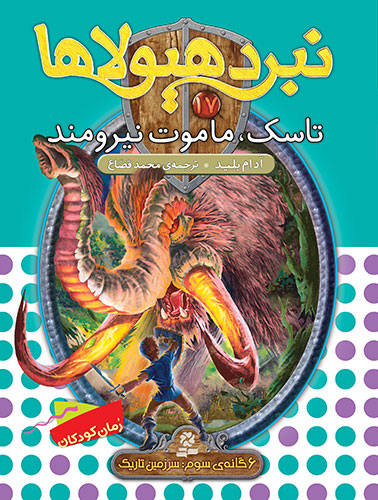 نبرد هیولاها

۱۷

تاسک، ماموت نیرومند

آدام بلید • ترجمه‌ی محمد قصاع

رمان کودکان

۶گانه‌ی سوم: سرزمین تاریک